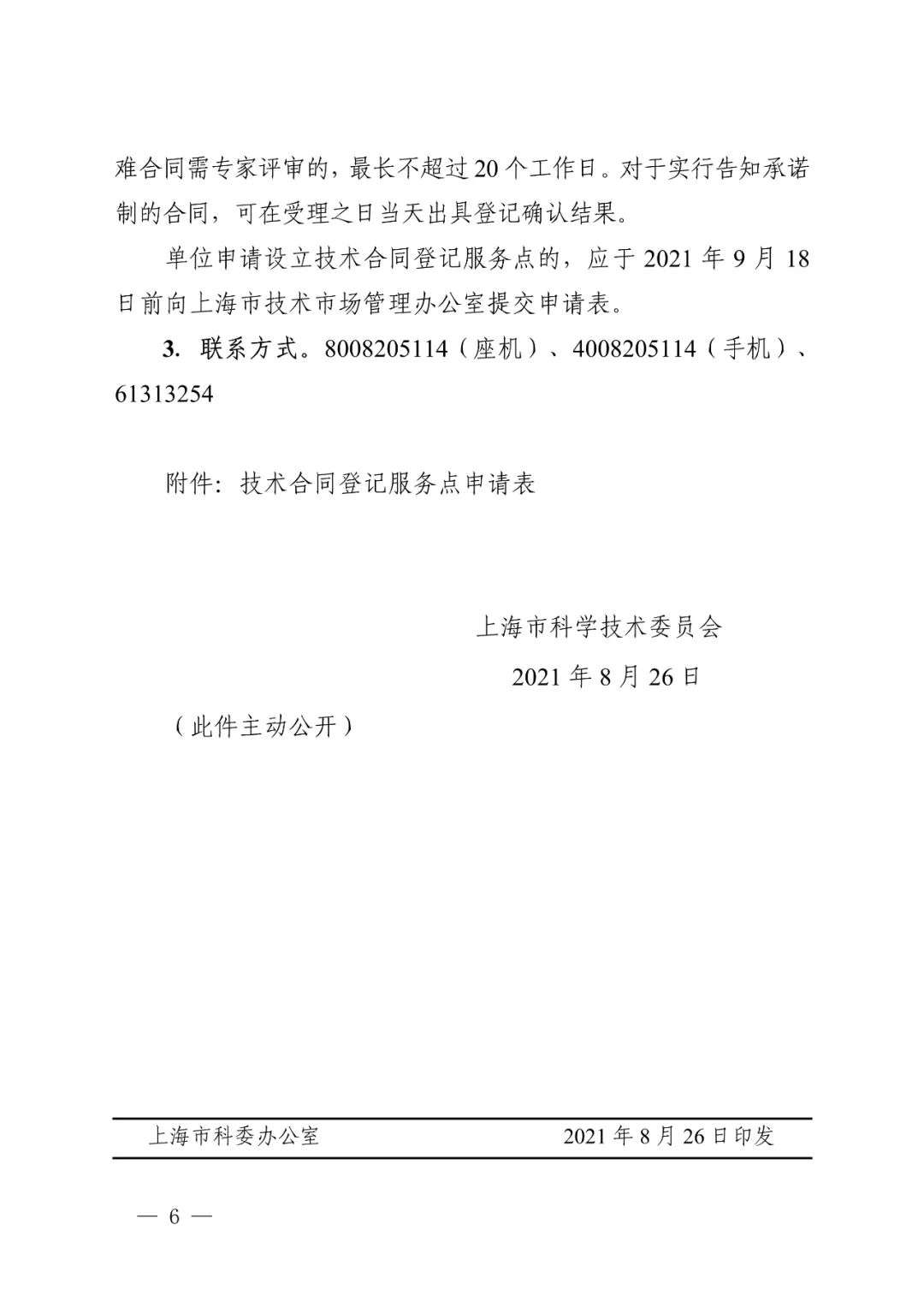 难合同需专家评审的，最长不超过20个工作日。对于实行告知承诺制的合同，可在受理之日当天出具登记确认结果。

单位申请设立技术合同登记服务点的，应于2021年9月18日前向上海市技术市场管理办公室提交申请表。

3. 联系方式。8008205114（座机）、4008205114（手机）、61313254

附件：技术合同登记服务点申请表

上海市科学技术委员会

2021年8月26日

（此件主动公开）

上海市科委办公室 2021年8月26日印发

— 6 —